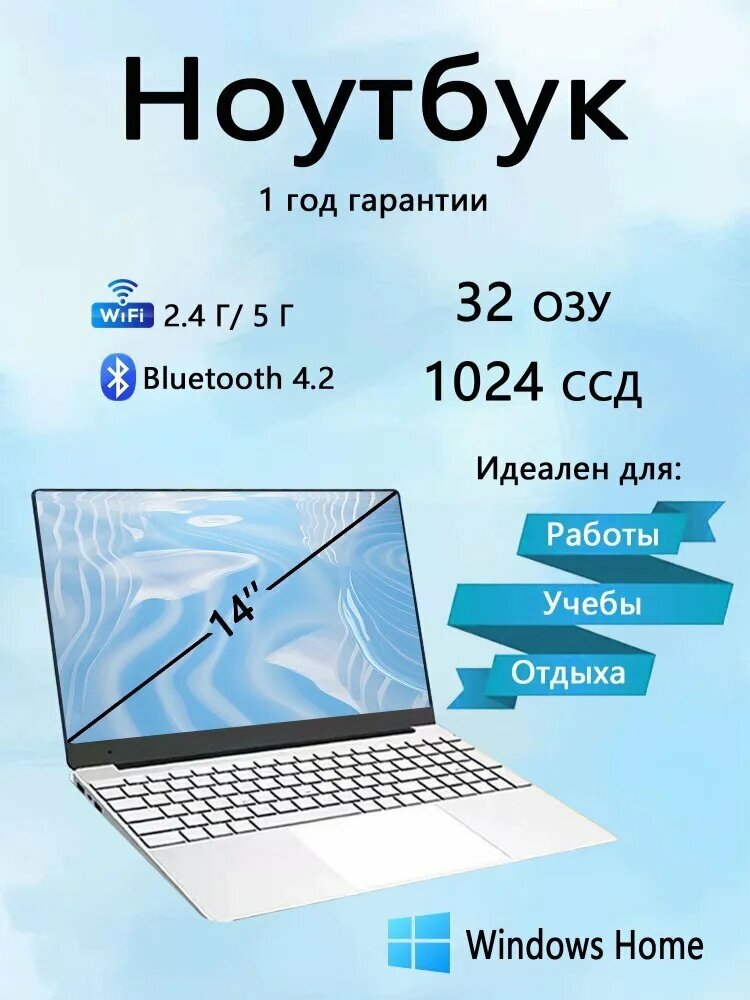 Ноутбук

1 год гарантии

WiFi 2.4 Г/ 5 Г

Bluetooth 4.2

32 ОЗУ

1024 ССД

Идеален для:

Работы

Учебы

Отдыха

14"

Windows Home